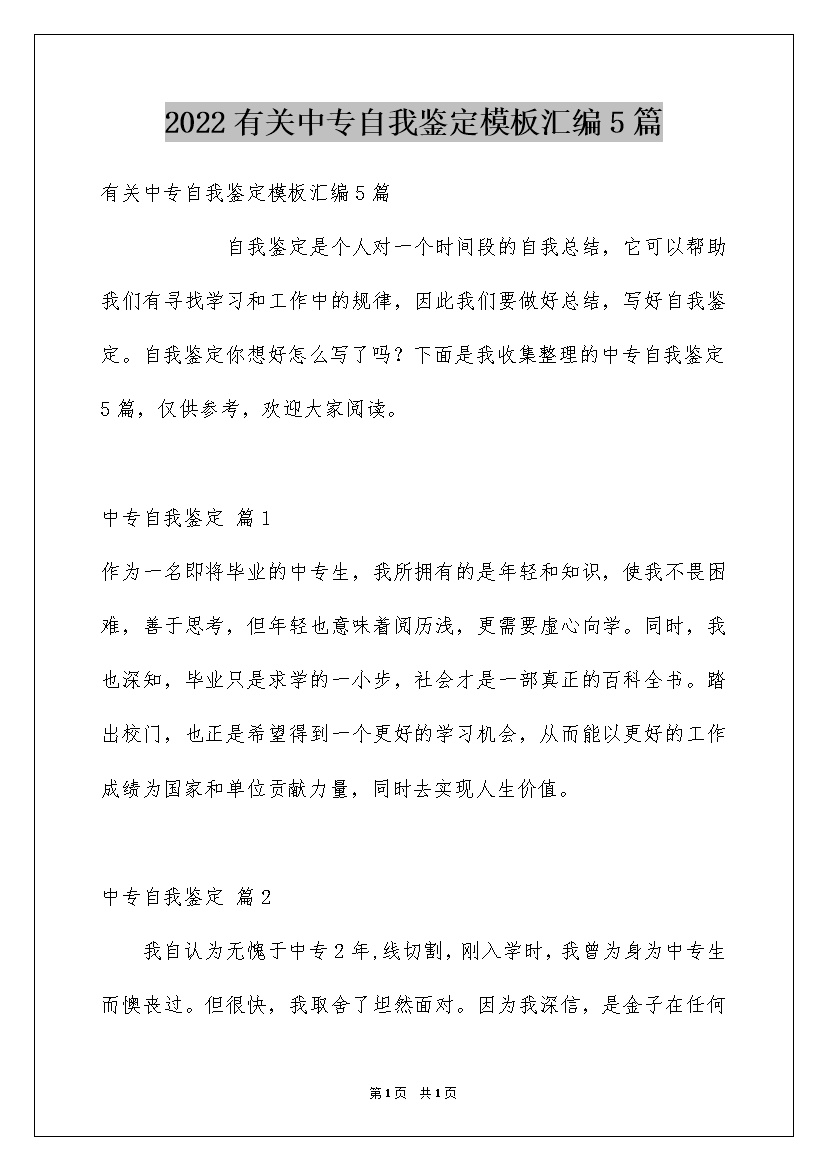 2022有关中专自我鉴定模板汇编5篇

有关中专自我鉴定模板汇编5篇

自我鉴定是个人对一个时间段的自我总结，它可以帮助我们有寻找学习和工作中的规律，因此我们要做好总结，写好自我鉴定。自我鉴定你想好怎么写了吗？下面是我收集整理的中专自我鉴定5篇，仅供参考，欢迎大家阅读。

中专自我鉴定 篇1

作为一名即将毕业的中专生，我所拥有的是年轻和知识，使我不畏困难，善于思考，但年轻也意味着阅历浅，更需要虚心向学。同时，我也深知，毕业只是求学的一小步，社会才是一部真正的百科全书。踏出校门，也正是希望得到一个更好的学习机会，从而能以更好的工作成绩为国家和单位贡献力量，同时去实现人生价值。

中专自我鉴定 篇2

我自认为无愧于中专2年,线切割,刚入学时，我曾为身为中专生而懊丧过。但很快，我取舍了坦然面对。因为我深信，是金子在任何

第1页 共1页